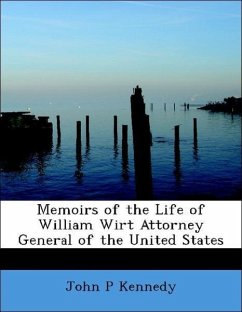 Memoirs of the Life of William Wirt Attorney General of the United States

John P Kennedy